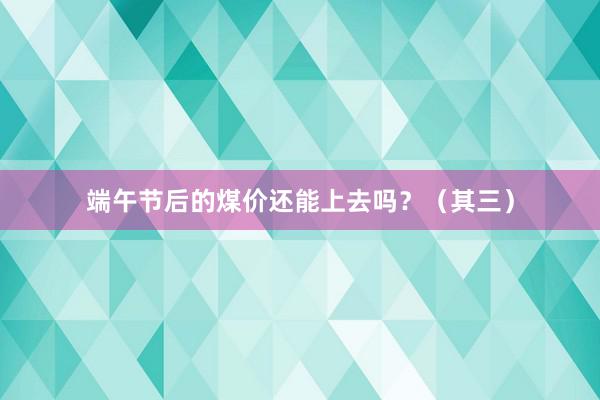 端午节后的煤价还能上去吗？（其三）